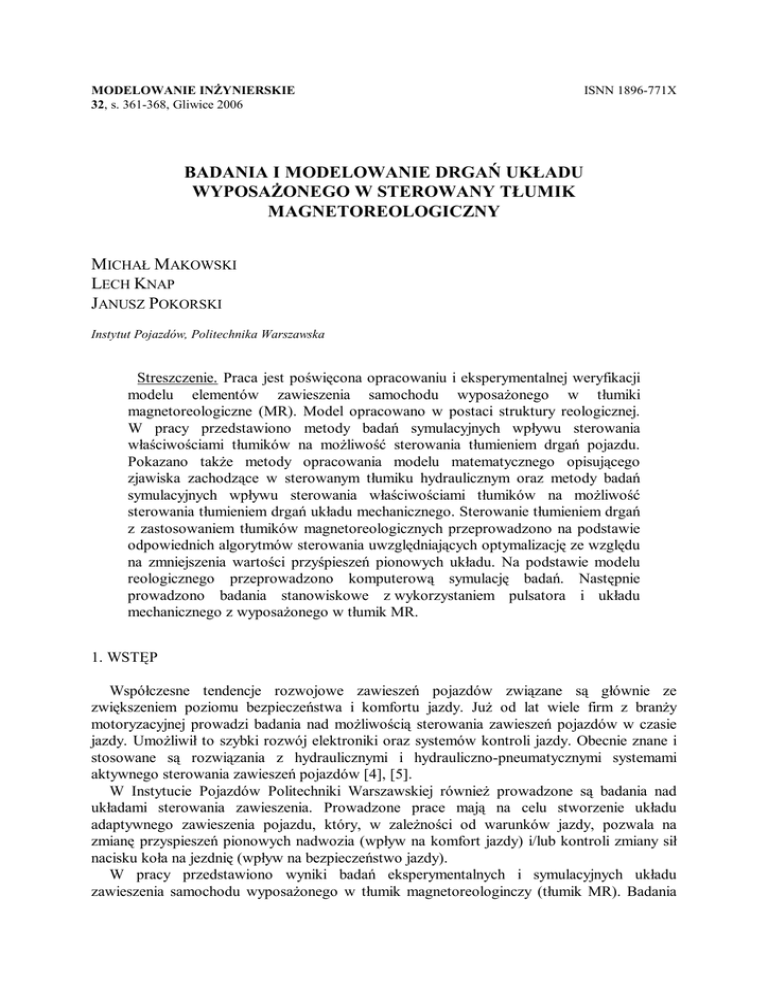 MODELOWANIE INŻYNIERSKIE
32, s. 361-368, Gliwice 2006

ISNN 1896-771X

BADANIA I MODELOWANIE DRGAŃ UKŁADU WYPOSAŻONEGO W STEROWANY TŁUMIK MAGNETOREOLOGICZNY

MICHAŁ MAKOWSKI
LECH KNAP
JANUSZ POKORSKI

Instytut Pojazdów, Politechnika Warszawska

Streszczenie. Praca jest poświęcona opracowaniu i eksperymentalnej weryfikacji modelu elementów zawieszenia samochodu wyposażonego w tłumiki magnetoreologiczne (MR). Model opracowano w postaci struktury reologicznej. W pracy przedstawiono metody badań symulacyjnych wpływu sterowania właściwościami tłumików na możliwość sterowania tłumieniem drgań pojazdu. Pokazano także metody opracowania modelu matematycznego opisującego zjawiska zachodzące w sterowanym tłumiku hydraulicznym oraz metody badań symulacyjnych wpływu sterowania właściwościami tłumików na możliwość sterowania tłumieniem drgań układu mechanicznego. Sterowanie tłumieniem drgań z zastosowaniem tłumików magnetoreologicznych przeprowadzono na podstawie odpowiednich algorytmów sterowania uwzględniających optymalizację ze względu na zmniejszenia wartości przyśpieszeń pionowych układu. Na podstawie modelu reologicznego przeprowadzono komputerową symulację badań. Następnie prowadzono badania stanowiskowe z wykorzystaniem pulsatora i układu mechanicznego z wyposażonego w tłumik MR.

1. WSTĘP

Współczesne tendencje rozwojowe zawieszeń pojazdów związane są głównie ze zwiększeniem poziomu bezpieczeństwa i komfortu jazdy. Już od lat wiele firm z branży motoryzacyjnej prowadzi badania nad możliwością sterowania zawieszeń pojazdów w czasie jazdy. Umożliwił to szybki rozwój elektroniki oraz systemów kontroli jazdy. Obecnie znane i stosowane są rozwiązania z hydraulicznymi i hydrauliczno-pneumatycznymi systemami aktywnego sterowania zawieszeń pojazdów [4], [5].

W Instytucie Pojazdów Politechniki Warszawskiej również prowadzone są badania nad układami sterowania zawieszenia. Prowadzone prace mają na celu stworzenie układu adaptywnego zawieszenia pojazdu, który, w zależności od warunków jazdy, pozwala na zmianę przyspieszeń pionowych nadwozia (wpływ na komfort jazdy) i/lub kontroli zmiany sił nacisku koła na jezdnię (wpływ na bezpieczeństwo jazdy).

W pracy przedstawiono wyniki badań eksperymentalnych i symulacyjnych układu zawieszenia samochodu wyposażonego w tłumik magnetoreologinczy (tłumik MR). Badania